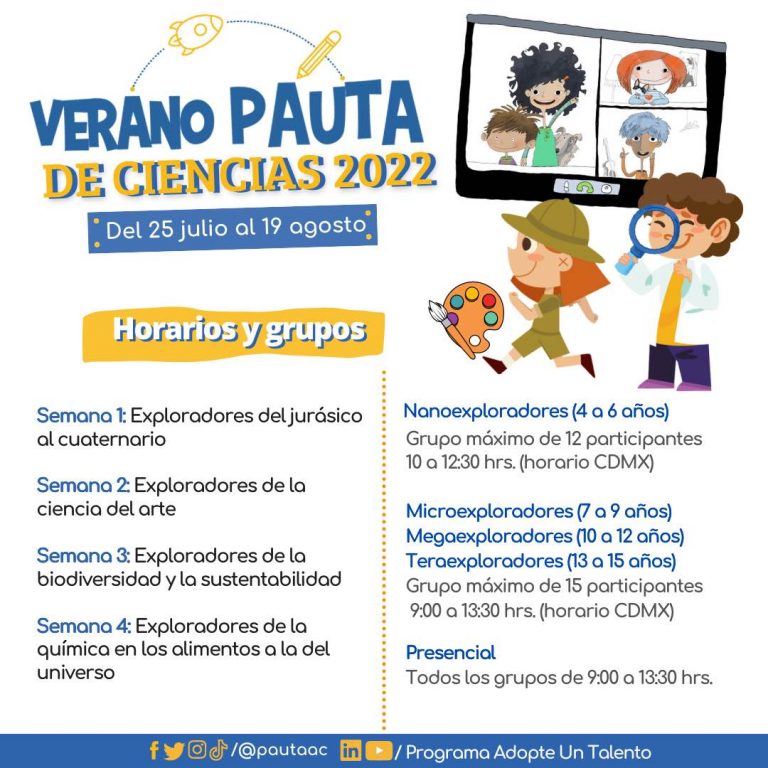 VERANO PAUTA
DE CIENCIAS 2022
Del 25 julio al 19 agosto

Horarios y grupos

Semana 1: Exploradores del jurásico al cuaternario

Semana 2: Exploradores de la ciencia del arte

Semana 3: Exploradores de la biodiversidad y la sustentabilidad

Semana 4: Exploradores de la química en los alimentos a la del universo

Nanoexploradores (4 a 6 años)
Grupo máximo de 12 participantes
10 a 12:30 hrs. (horario CDMX)

Microexploradores (7 a 9 años)
Megaexploradores (10 a 12 años)
Teraexploradores (13 a 15 años)
Grupo máximo de 15 participantes
9:00 a 13:30 hrs. (horario CDMX)

Presencial
Todos los grupos de 9:00 a 13:30 hrs.

/@pautaac / Programa Adopte Un Talento